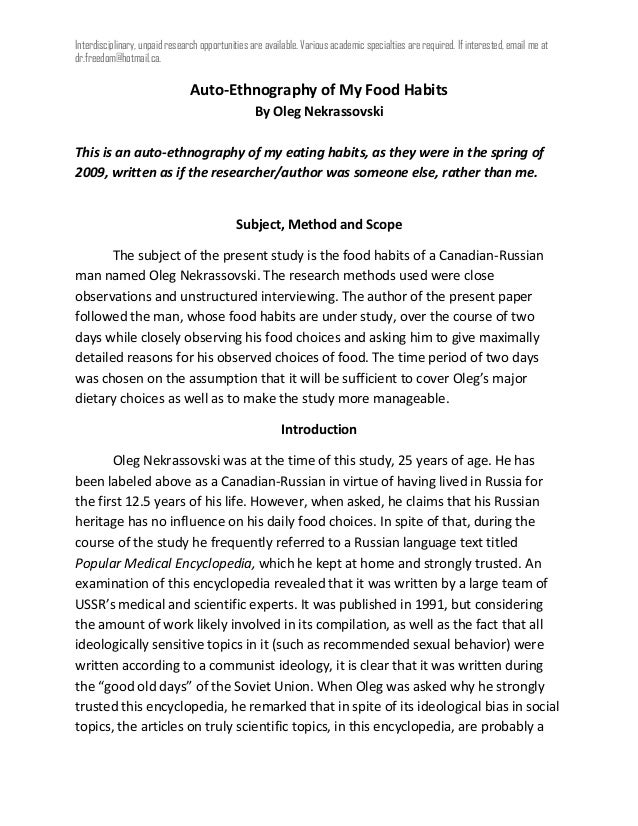 Interdisciplinary, unpaid research opportunities are available. Various academic specialties are required. If interested, email me at dr.freedom@hotmail.ca.

Auto-Ethnography of My Food Habits
By Oleg Nekrassovski

This is an auto-ethnography of my eating habits, as they were in the spring of 2009, written as if the researcher/author was someone else, rather than me.

Subject, Method and Scope

The subject of the present study is the food habits of a Canadian-Russian man named Oleg Nekrassovski. The research methods used were close observations and unstructured interviewing. The author of the present paper followed the man, whose food habits are under study, over the course of two days while closely observing his food choices and asking him to give maximally detailed reasons for his observed choices of food. The time period of two days was chosen on the assumption that it will be sufficient to cover Oleg's major dietary choices as well as to make the study more manageable.

Introduction

Oleg Nekrassovski was at the time of this study, 25 years of age. He has been labeled above as a Canadian-Russian in virtue of having lived in Russia for the first 12.5 years of his life. However, when asked, he claims that his Russian heritage has no influence on his daily food choices. In spite of that, during the course of the study he frequently referred to a Russian language text titled Popular Medical Encyclopedia, which he kept at home and strongly trusted. An examination of this encyclopedia revealed that it was written by a large team of USSR's medical and scientific experts. It was published in 1991, but considering the amount of work likely involved in its compilation, as well as the fact that all ideologically sensitive topics in it (such as recommended sexual behavior) were written according to a communist ideology, it is clear that it was written during the "good old days" of the Soviet Union. When Oleg was asked why he strongly trusted this encyclopedia, he remarked that in spite of its ideological bias in social topics, the articles on truly scientific topics, in this encyclopedia, are probably a